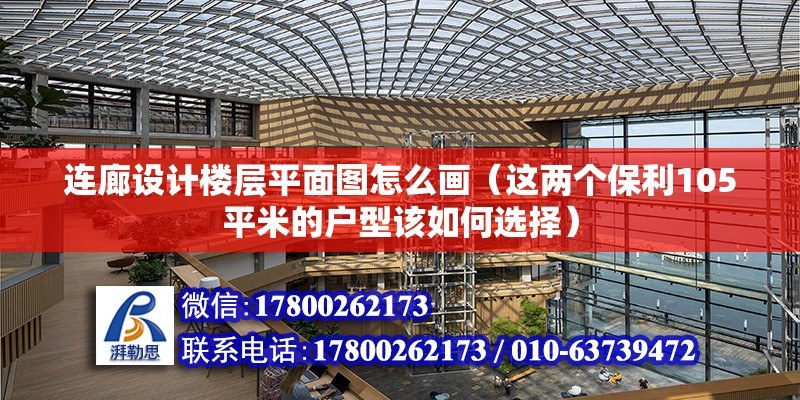 连廊设计楼层平面图怎么画（这两个保利105平米的户型该如何选择）

湃勒思

微信：17800262173
联系电话：17800262173 / 010-63739472